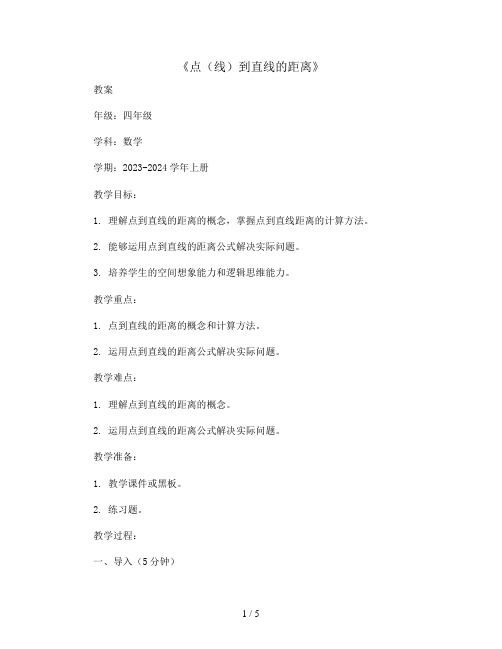 《点（线）到直线的距离》

教案

年级：四年级

学科：数学

学期：2023-2024 学年上册

教学目标：

1. 理解点到直线的距离的概念，掌握点到直线距离的计算方法。

2. 能够运用点到直线的距离公式解决实际问题。

3. 培养学生的空间想象能力和逻辑思维能力。

教学重点：

1. 点到直线的距离的概念和计算方法。

2. 运用点到直线的距离公式解决实际问题。

教学难点：

1. 理解点到直线的距离的概念。

2. 运用点到直线的距离公式解决实际问题。

教学准备：

1. 教学课件或黑板。

2. 练习题。

教学过程：

一、导入（5 分钟）

1 / 5